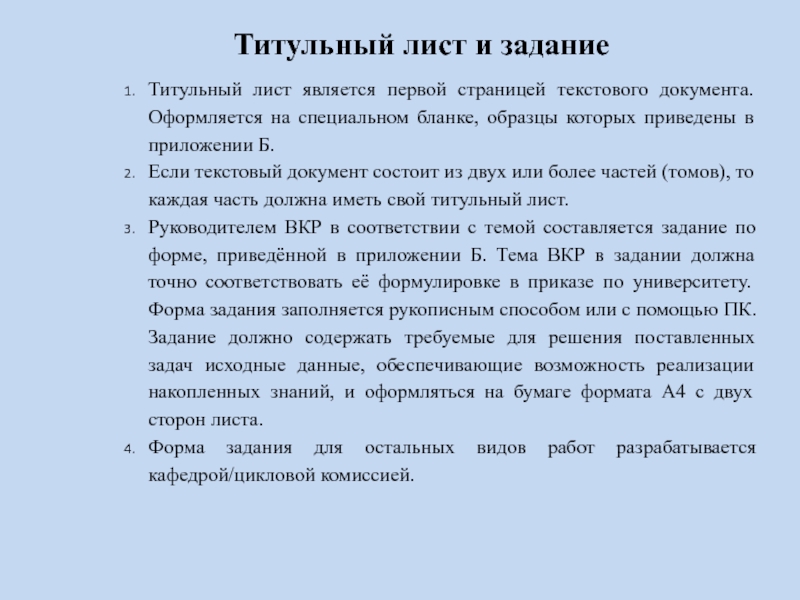 Титульный лист и задание

1. Титульный лист является первой страницей текстового документа. Оформляется на специальном бланке, образцы которых приведены в приложении Б.
2. Если текстовый документ состоит из двух или более частей (томов), то каждая часть должна иметь свой титульный лист.
3. Руководителем ВКР в соответствии с темой составляется задание по форме, приведённой в приложении Б. Тема ВКР в задании должна точно соответствовать её формулировке в приказе по университету. Форма задания заполняется рукописным способом или с помощью ПК. Задание должно содержать требуемые для решения поставленных задач исходные данные, обеспечивающие возможность реализации накопленных знаний, и оформляться на бумаге формата А4 с двух сторон листа.
4. Форма задания для остальных видов работ разрабатывается кафедрой/цикловой комиссией.